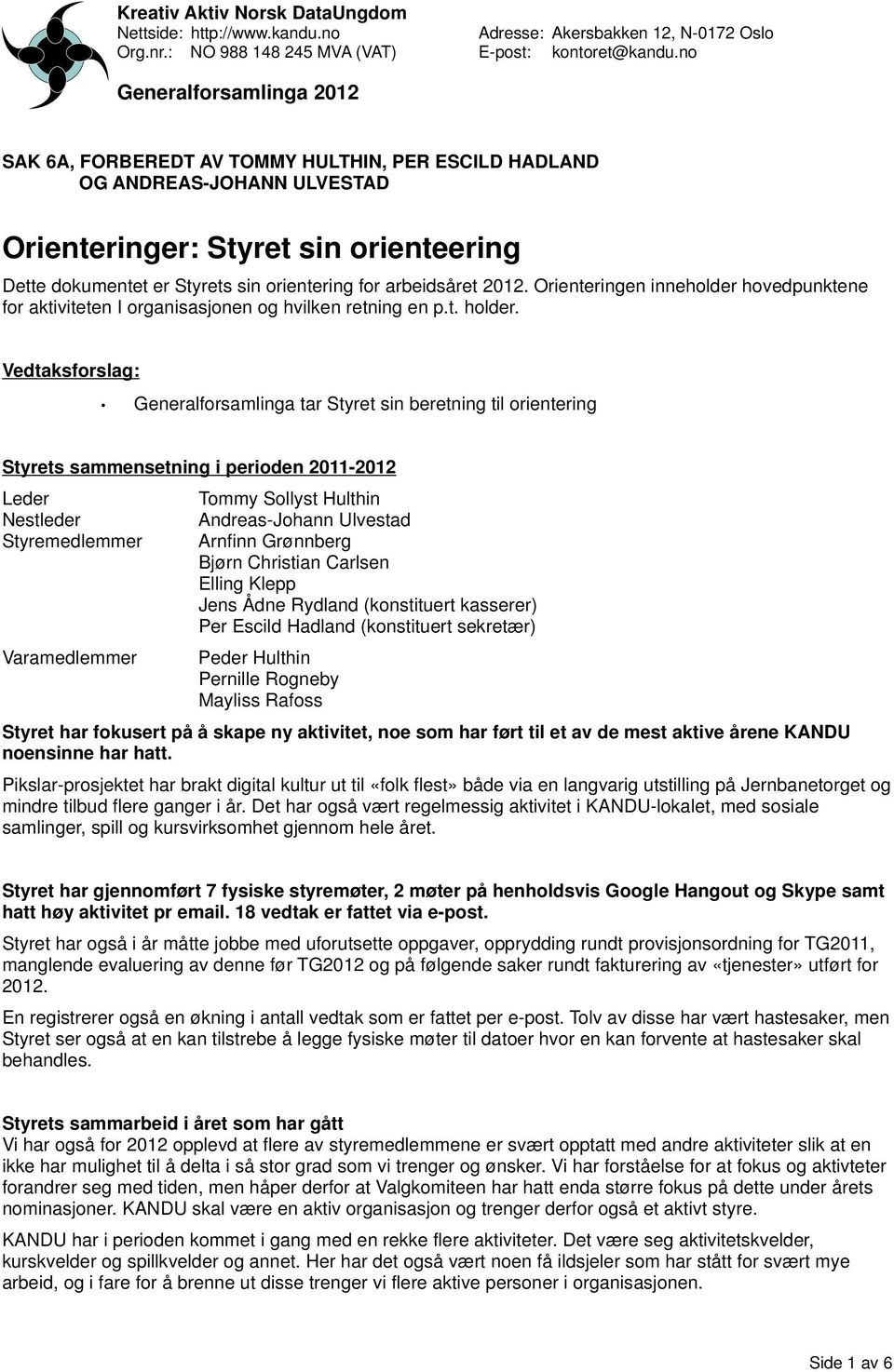 Kreativ Aktiv Norsk DataUngdom
Nettside: http://www.kandu.no
Org.nr.: NO 988 148 245 MVA (VAT)

Adresse: Akersbakken 12, N-0172 Oslo
E-post: kontoret@kandu.no

Generalforsamlinga 2012

SAK 6A, FORBEREDT AV TOMMY HULTHIN, PER ESCILD HADLAND OG ANDREAS-JOHANN ULVESTAD

Orienteringer: Styret sin orienteering

Dette dokumentet er Styrets sin orientering for arbeidsåret 2012. Orienteringen inneholder hovedpunktene for aktiviteten I organisasjonen og hvilken retning en p.t. holder.

Vedtaksforslag:

• Generalforsamlinga tar Styret sin beretning til orientering

Styrets sammensetning i perioden 2011-2012

| | |
|---|---|
| Leder | Tommy Sollyst Hulthin |
| Nestleder | Andreas-Johann Ulvestad |
| Styremedlemmer | Arnfinn Grønnberg |
| | Bjørn Christian Carlsen |
| | Elling Klepp |
| | Jens Ådne Rydland (konstituert kasserer) |
| | Per Escild Hadland (konstituert sekretær) |
| Varamedlemmer | Peder Hulthin |
| | Pernille Rogneby |
| | Mayliss Rafoss |

Styret har fokusert på å skape ny aktivitet, noe som har ført til et av de mest aktive årene KANDU noensinne har hatt.

Pikslar-prosjektet har brakt digital kultur ut til «folk flest» både via en langvarig utstilling på Jernbanetorget og mindre tilbud flere ganger i år. Det har også vært regelmessig aktivitet i KANDU-lokalet, med sosiale samlinger, spill og kursvirksomhet gjennom hele året.

Styret har gjennomført 7 fysiske styremøter, 2 møter på henholdsvis Google Hangout og Skype samt hatt høy aktivitet pr email. 18 vedtak er fattet via e-post.

Styret har også i år måtte jobbe med uforutsette oppgaver, opprydding rundt provisjonsordning for TG2011, manglende evaluering av denne før TG2012 og på følgende saker rundt fakturering av «tjenester» utført for 2012.

En registrerer også en økning i antall vedtak som er fattet per e-post. Tolv av disse har vært hastesaker, men Styret ser også at en kan tilstrebe å legge fysiske møter til datoer hvor en kan forvente at hastesaker skal behandles.

Styrets sammarbeid i året som har gått
Vi har også for 2012 opplevd at flere av styremedlemmene er svært opptatt med andre aktiviteter slik at en ikke har mulighet til å delta i så stor grad som vi trenger og ønsker. Vi har forståelse for at fokus og aktivteter forandrer seg med tiden, men håper derfor at Valgkomiteen har hatt enda større fokus på dette under årets nominasjoner. KANDU skal være en aktiv organisasjon og trenger derfor også et aktivt styre.

KANDU har i perioden kommet i gang med en rekke flere aktiviteter. Det være seg aktivitetskvelder, kurskvelder og spillkvelder og annet. Her har det også vært noen få ildsjeler som har stått for svært mye arbeid, og i fare for å brenne ut disse trenger vi flere aktive personer i organisasjonen.

Side 1 av 6